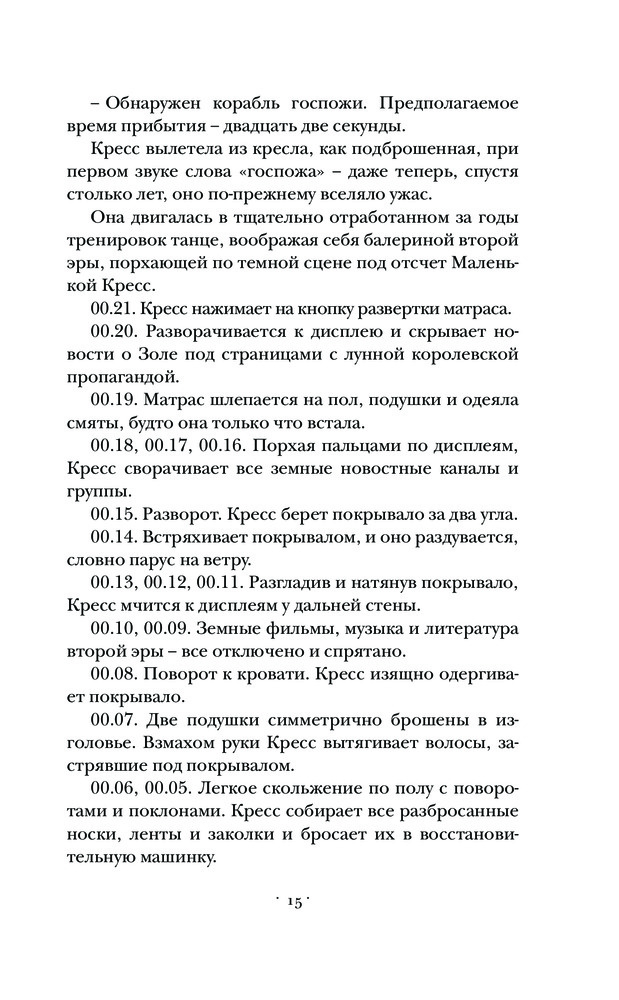 – Обнаружен корабль госпожи. Предполагаемое время прибытия – двадцать две секунды.

Кресс вылетела из кресла, как подброшенная, при первом звуке слова «госпожа» – даже теперь, спустя столько лет, оно по-прежнему вселяло ужас.

Она двигалась в тщательно отработанном за годы тренировок танце, воображая себя балериной второй эры, порхающей по темной сцене под отсчет Маленькой Кресс.

00.21. Кресс нажимает на кнопку развертки матраса.

00.20. Разворачивается к дисплею и скрывает новости о Золе под страницами с лунной королевской пропагандой.

00.19. Матрас шлепается на пол, подушки и одеяла смяты, будто она только что встала.

00.18, 00.17, 00.16. Порхая пальцами по дисплеям, Кресс сворачивает все земные новостные каналы и группы.

00.15. Разворот. Кресс берет покрывало за два угла.

00.14. Встряхивает покрывалом, и оно раздувается, словно парус на ветру.

00.13, 00.12, 00.11. Разгладив и натянув покрывало, Кресс мчится к дисплеям у дальней стены.

00.10, 00.09. Земные фильмы, музыка и литература второй эры – все отключено и спрятано.

00.08. Поворот к кровати. Кресс изящно одергивает покрывало.

00.07. Две подушки симметрично брошены в изголовье. Взмахом руки Кресс вытягивает волосы, застрявшие под покрывалом.

00.06, 00.05. Легкое скольжение по полу с поворотами и поклонами. Кресс собирает все разбросанные носки, ленты и заколки и бросает их в восстановительную машинку.

· 15 ·